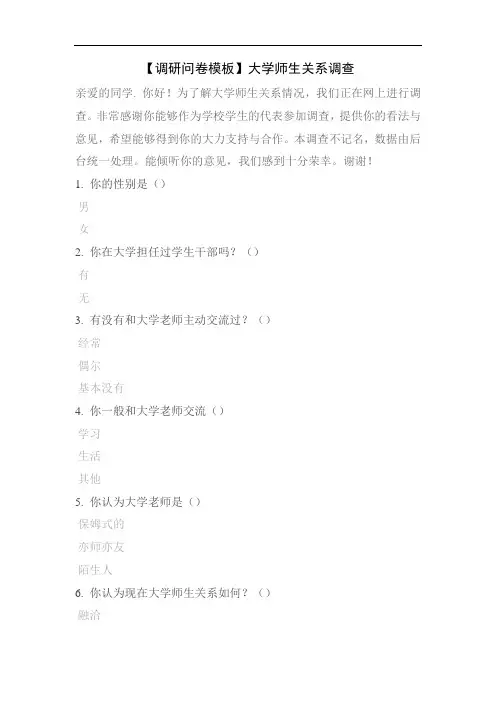 【调研问卷模板】大学师生关系调查

亲爱的同学. 你好！为了解大学师生关系情况，我们正在网上进行调查。非常感谢你能够作为学校学生的代表参加调查，提供你的看法与意见，希望能够得到你的大力支持与合作。本调查不记名，数据由后台统一处理。能倾听你的意见，我们感到十分荣幸。谢谢！

1. 你的性别是（）

男

女

2. 你在大学担任过学生干部吗？（）

有

无

3. 有没有和大学老师主动交流过？（）

经常

偶尔

基本没有

4. 你一般和大学老师交流（）

学习

生活

其他

5. 你认为大学老师是（）

保姆式的

亦师亦友

陌生人

6. 你认为现在大学师生关系如何？（）

融洽